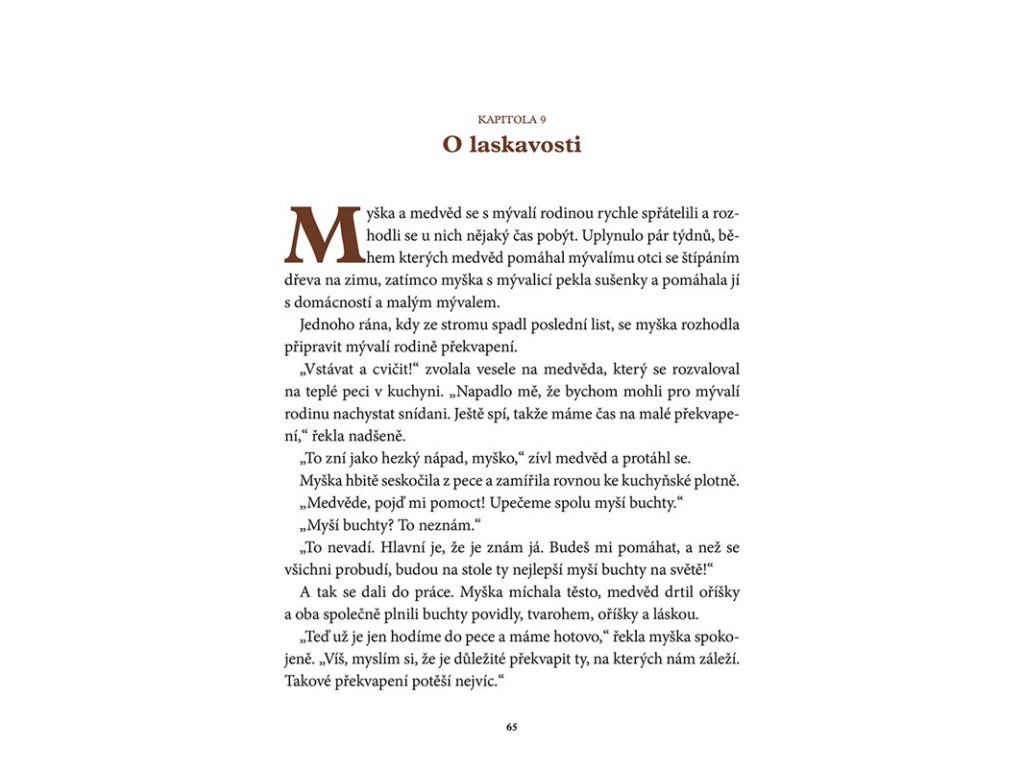 KAPITOLA 9
O laskavosti

Myška a medvěd se s mývalí rodinou rychle spřátelili a rozhodli se u nich nějaký čas pobýt. Uplynulo pár týdnů, během kterých medvěd pomáhal mývalímu otci se štípáním dřeva na zimu, zatímco myška s mývalicí pekla sušenky a pomáhala jí s domácností a malým mývalem.

Jednoho rána, kdy ze stromu spadl poslední list, se myška rozhodla připravit mývalí rodině překvapení.

„Vstávat a cvičit!“ zvolala vesele na medvěda, který se rozvaloval na teplé peci v kuchyni. „Napadlo mě, že bychom mohli pro mývalí rodinu nachystat snídani. Ještě spí, takže máme čas na malé překvapení,“ řekla nadšeně.

„To zní jako hezký nápad, myško,“ zívl medvěd a protáhl se.

Myška hbitě seskočila z pece a zamířila rovnou ke kuchyňské plotně.

„Medvěde, pojď mi pomoct! Upečeme spolu myší buchty.“

„Myší buchty? To neznám.“

„To nevadí. Hlavní je, že je znám já. Budeš mi pomáhat, a než se všichni probudí, budou na stole ty nejlepší myší buchty na světě!“

A tak se dali do práce. Myška míchala těsto, medvěd drtil oříšky a oba společně plnili buchty povidly, tvarohem, oříšky a láskou.

„Teď už je jen hodíme do pece a máme hotovo,“ řekla myška spokojeně. „Víš, myslím si, že je důležité překvapit ty, na kterých nám záleží. Takové překvapení potěší nejvíc.“

65